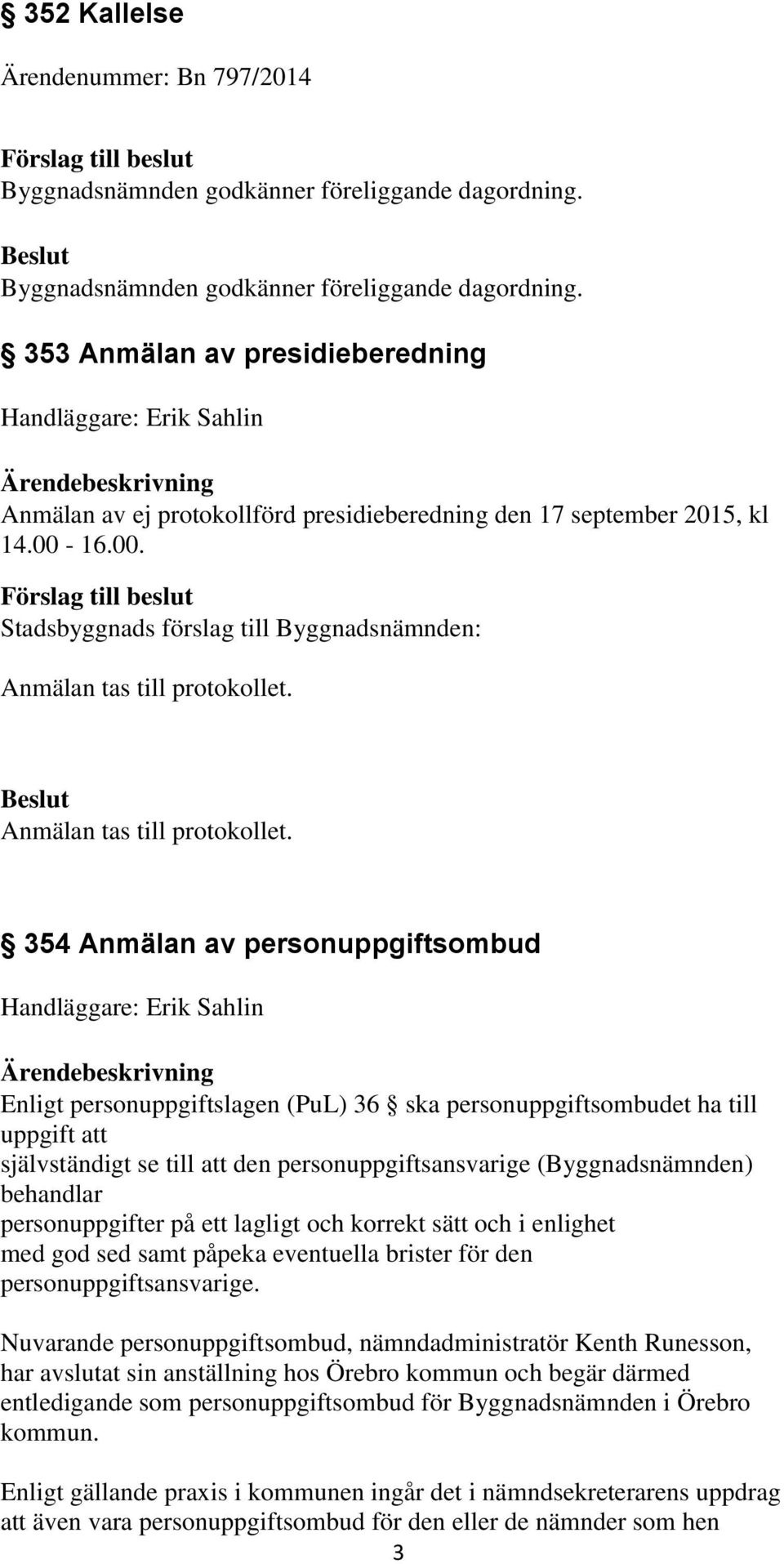 § 352 Kallelse

Ärendenummer: Bn 797/2014

Förslag till beslut
Byggnadsnämnden godkänner föreliggande dagordning.

Beslut
Byggnadsnämnden godkänner föreliggande dagordning.

§ 353 Anmälan av presidieberedning

Handläggare: Erik Sahlin

Ärendebeskrivning
Anmälan av ej protokollförd presidieberedning den 17 september 2015, kl 14.00 - 16.00.

Förslag till beslut
Stadsbyggnads förslag till Byggnadsnämnden:

Anmälan tas till protokollet.

Beslut
Anmälan tas till protokollet.

§ 354 Anmälan av personuppgiftsombud

Handläggare: Erik Sahlin

Ärendebeskrivning
Enligt personuppgiftslagen (PuL) 36 § ska personuppgiftsombudet ha till uppgift att självständigt se till att den personuppgiftsansvarige (Byggnadsnämnden) behandlar personuppgifter på ett lagligt och korrekt sätt och i enlighet med god sed samt påpeka eventuella brister för den personuppgiftsansvarige.

Nuvarande personuppgiftsombud, nämndadministratör Kenth Runesson, har avslutat sin anställning hos Örebro kommun och begär därmed entledigande som personuppgiftsombud för Byggnadsnämnden i Örebro kommun.

Enligt gällande praxis i kommunen ingår det i nämndsekreterarens uppdrag att även vara personuppgiftsombud för den eller de nämnder som hen

3